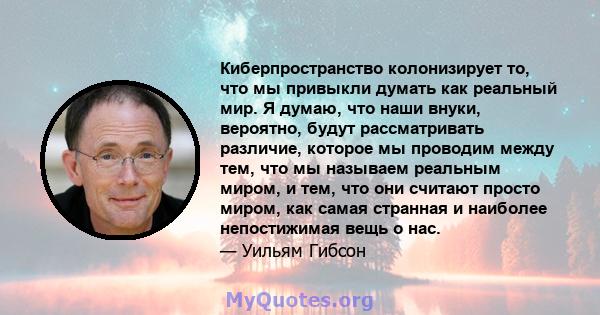 Киберпространство колонизирует то, что мы привыкли думать как реальный мир. Я думаю, что наши внуки, вероятно, будут рассматривать различие, которое мы проводим между тем, что мы называем реальным миром, и тем, что они считают просто миром, как самая странная и наиболее непостижимая вещь о нас.
— Уильям Гибсон

MyQuotes.org